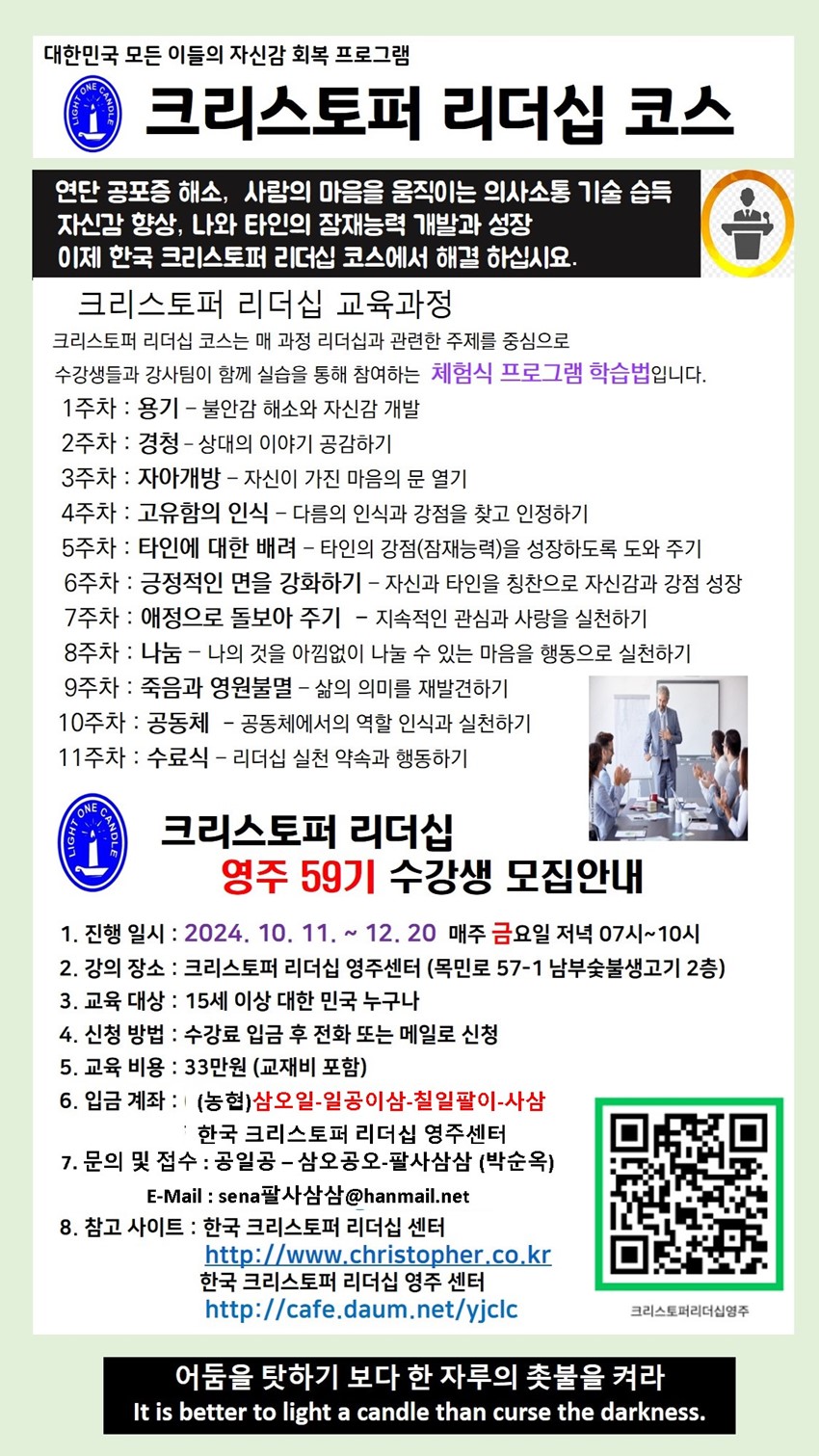 대한민국 모든 이들의 자신감 회복 프로그램

LIGHT ONE CANDLE

크리스토퍼 리더십 코스

연단 공포증 해소, 사람의 마음을 움직이는 의사소통 기술 습득
자신감 향상, 나와 타인의 잠재능력 개발과 성장
이제 한국 크리스토퍼 리더십 코스에서 해결 하십시요.

크리스토퍼 리더십 교육과정

크리스토퍼 리더십 코스는 매 과정 리더십과 관련한 주제를 중심으로 수강생들과 강사팀이 함께 실습을 통해 참여하는 체험식 프로그램 학습법입니다.

1주차 : 용기 – 불안감 해소와 자신감 개발
2주차 : 경청 – 상대의 이야기 공감하기
3주차 : 자아개방 – 자신이 가진 마음의 문 열기
4주차 : 고유함의 인식 – 다름의 인식과 강점을 찾고 인정하기
5주차 : 타인에 대한 배려 – 타인의 강점(잠재능력)을 성장하도록 도와 주기
6주차 : 긍정적인 면을 강화하기 – 자신과 타인을 칭찬으로 자신감과 강점 성장
7주차 : 애정으로 돌보아 주기 – 지속적인 관심과 사랑을 실천하기
8주차 : 나눔 – 나의 것을 아낌없이 나눌 수 있는 마음을 행동으로 실천하기
9주차 : 죽음과 영원불멸 – 삶의 의미를 재발견하기
10주차 : 공동체 – 공동체에서의 역할 인식과 실천하기
11주차 : 수료식 – 리더십 실천 약속과 행동하기

LIGHT ONE CANDLE

크리스토퍼 리더십
영주 59기 수강생 모집안내

1. 진행 일시 : 2024. 10. 11. ~ 12. 20 매주 금요일 저녁 07시~10시
2. 강의 장소 : 크리스토퍼 리더십 영주센터 (목민로 57-1 남부숯불생고기 2층)
3. 교육 대상 : 15세 이상 대한 민국 누구나
4. 신청 방법 : 수강료 입금 후 전화 또는 메일로 신청
5. 교육 비용 : 33만원 (교재비 포함)
6. 입금 계좌 : (농협)삼오일-일공이삼-칠일팔이-사삼
한국 크리스토퍼 리더십 영주센터
7. 문의 및 접수 : 공일공 – 삼오공오-팔사삼삼 (박순옥)
E-Mail : sena팔사삼삼@hanmail.net
8. 참고 사이트 : 한국 크리스토퍼 리더십 센터
http://www.christopher.co.kr
한국 크리스토퍼 리더십 영주 센터
http://cafe.daum.net/yjclc

크리스토퍼리더십영주

어둠을 탓하기 보다 한 자루의 촛불을 켜라
It is better to light a candle than curse the darkness.